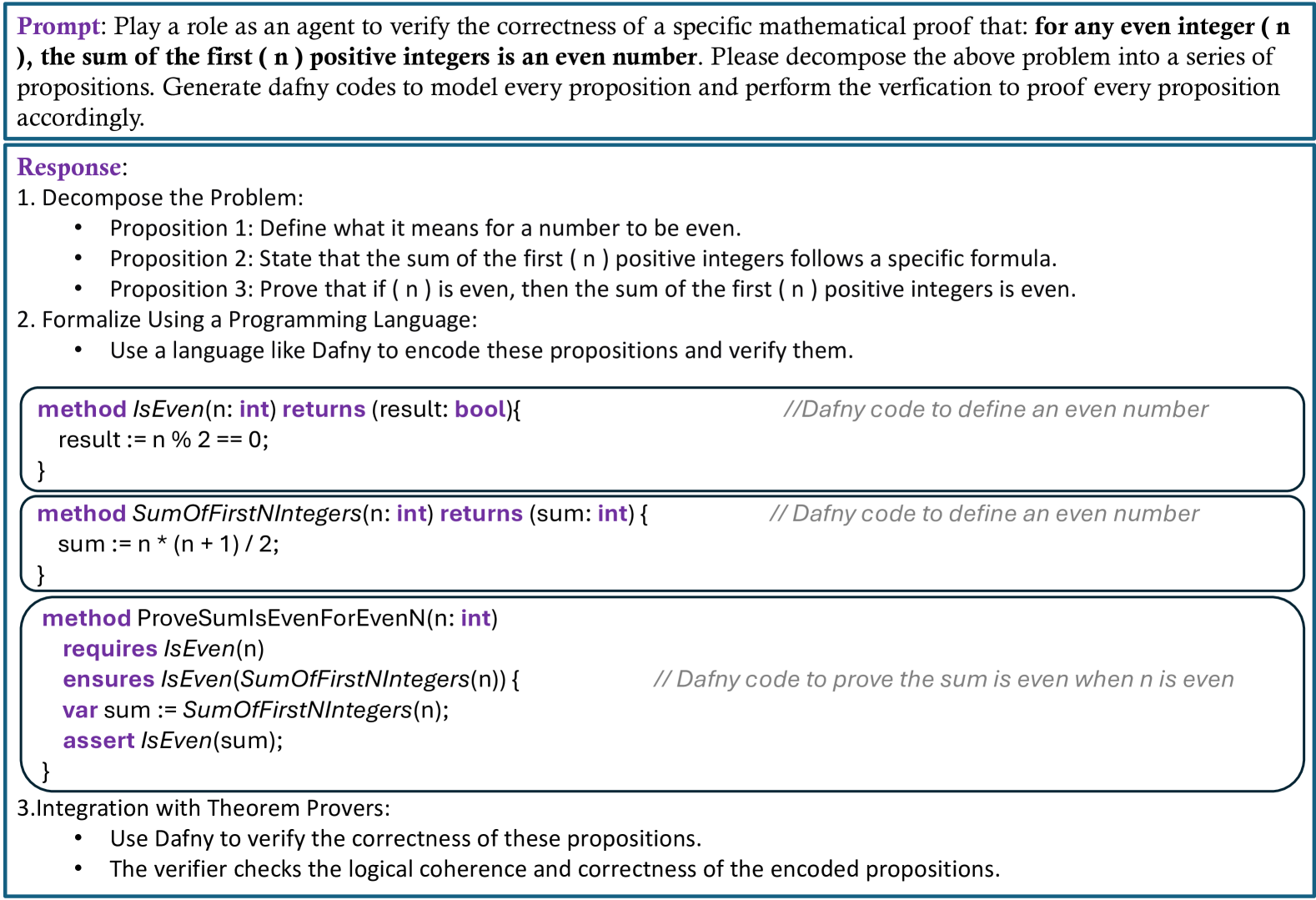 Prompt: Play a role as an agent to verify the correctness of a specific mathematical proof that: for any even integer ( n ), the sum of the first ( n ) positive integers is an even number. Please decompose the above problem into a series of propositions. Generate dafny codes to model every proposition and perform the verfication to proof every proposition accordingly.

Response:
1. Decompose the Problem:
• Proposition 1: Define what it means for a number to be even.
• Proposition 2: State that the sum of the first ( n ) positive integers follows a specific formula.
• Proposition 3: Prove that if ( n ) is even, then the sum of the first ( n ) positive integers is even.
2. Formalize Using a Programming Language:
• Use a language like Dafny to encode these propositions and verify them.

method IsEven(n: int) returns (result: bool){ //Dafny code to define an even number
result := n % 2 == 0;
}

method SumOfFirstNIntegers(n: int) returns (sum: int) { // Dafny code to define an even number
sum := n * (n + 1) / 2;
}

method ProveSumIsEvenForEvenN(n: int)
requires IsEven(n)
ensures IsEven(SumOfFirstNIntegers(n)) { // Dafny code to prove the sum is even when n is even
var sum := SumOfFirstNIntegers(n);
assert IsEven(sum);
}

3.Integration with Theorem Provers:
• Use Dafny to verify the correctness of these propositions.
• The verifier checks the logical coherence and correctness of the encoded propositions.